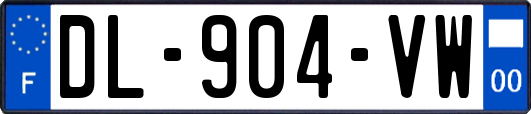 F
DL-904-VW
00